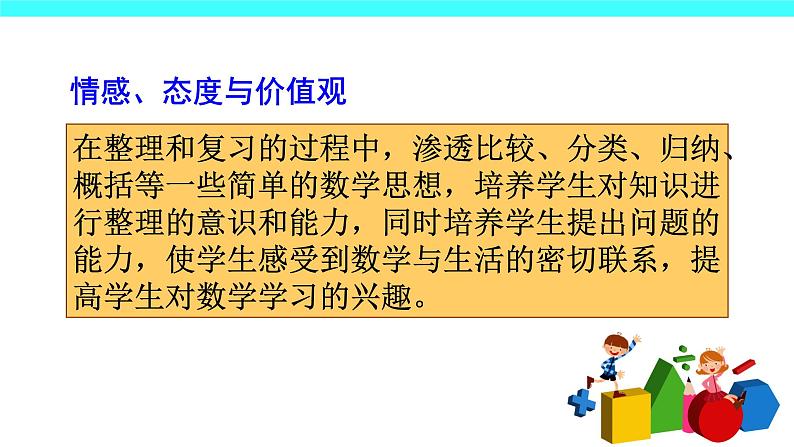 情感、态度与价值观

在整理和复习的过程中，渗透比较、分类、归纳、概括等一些简单的数学思想，培养学生对知识进行整理的意识和能力，同时培养学生提出问题的能力，使学生感受到数学与生活的密切联系，提高学生对数学学习的兴趣。